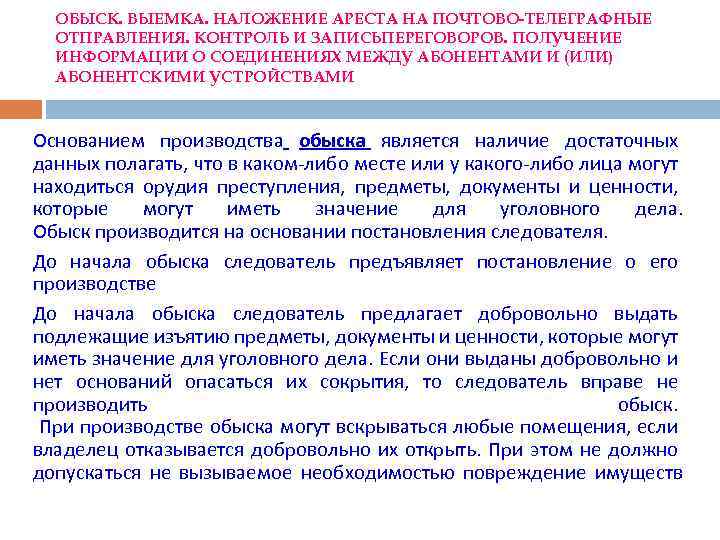 ОБЫСК. ВЫЕМКА. НАЛОЖЕНИЕ АРЕСТА НА ПОЧТОВО-ТЕЛЕГРАФНЫЕ ОТПРАВЛЕНИЯ. КОНТРОЛЬ И ЗАПИСЬПЕРЕГОВОРОВ. ПОЛУЧЕНИЕ ИНФОРМАЦИИ О СОЕДИНЕНИЯХ МЕЖДУ АБОНЕНТАМИ И (ИЛИ) АБОНЕНТСКИМИ УСТРОЙСТВАМИ

Основанием производства обыска является наличие достаточных данных полагать, что в каком-либо месте или у какого-либо лица могут находиться орудия преступления, предметы, документы и ценности, которые могут иметь значение для уголовного дела. Обыск производится на основании постановления следователя.

До начала обыска следователь предъявляет постановление о его производстве

До начала обыска следователь предлагает добровольно выдать подлежащие изъятию предметы, документы и ценности, которые могут иметь значение для уголовного дела. Если они выданы добровольно и нет оснований опасаться их сокрытия, то следователь вправе не производить обыск.
При производстве обыска могут вскрываться любые помещения, если владелец отказывается добровольно их открыть. При этом не должно допускаться не вызываемое необходимостью повреждение имуществ